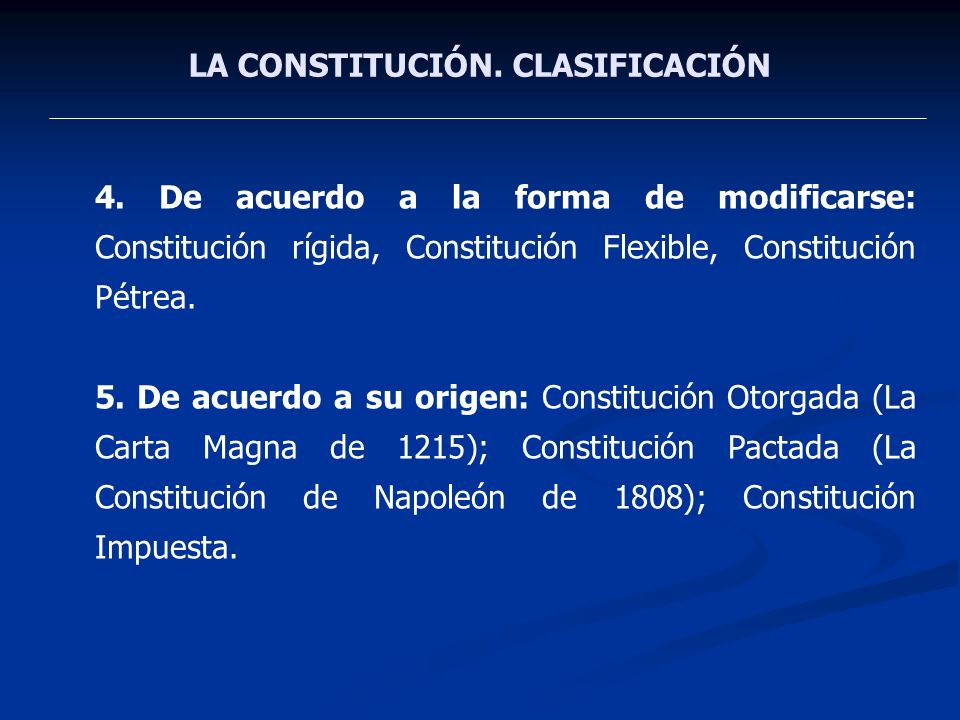 LA CONSTITUCIÓN. CLASIFICACIÓN

4. De acuerdo a la forma de modificarse: Constitución rígida, Constitución Flexible, Constitución Pétrea.

5. De acuerdo a su origen: Constitución Otorgada (La Carta Magna de 1215); Constitución Pactada (La Constitución de Napoleón de 1808); Constitución Impuesta.